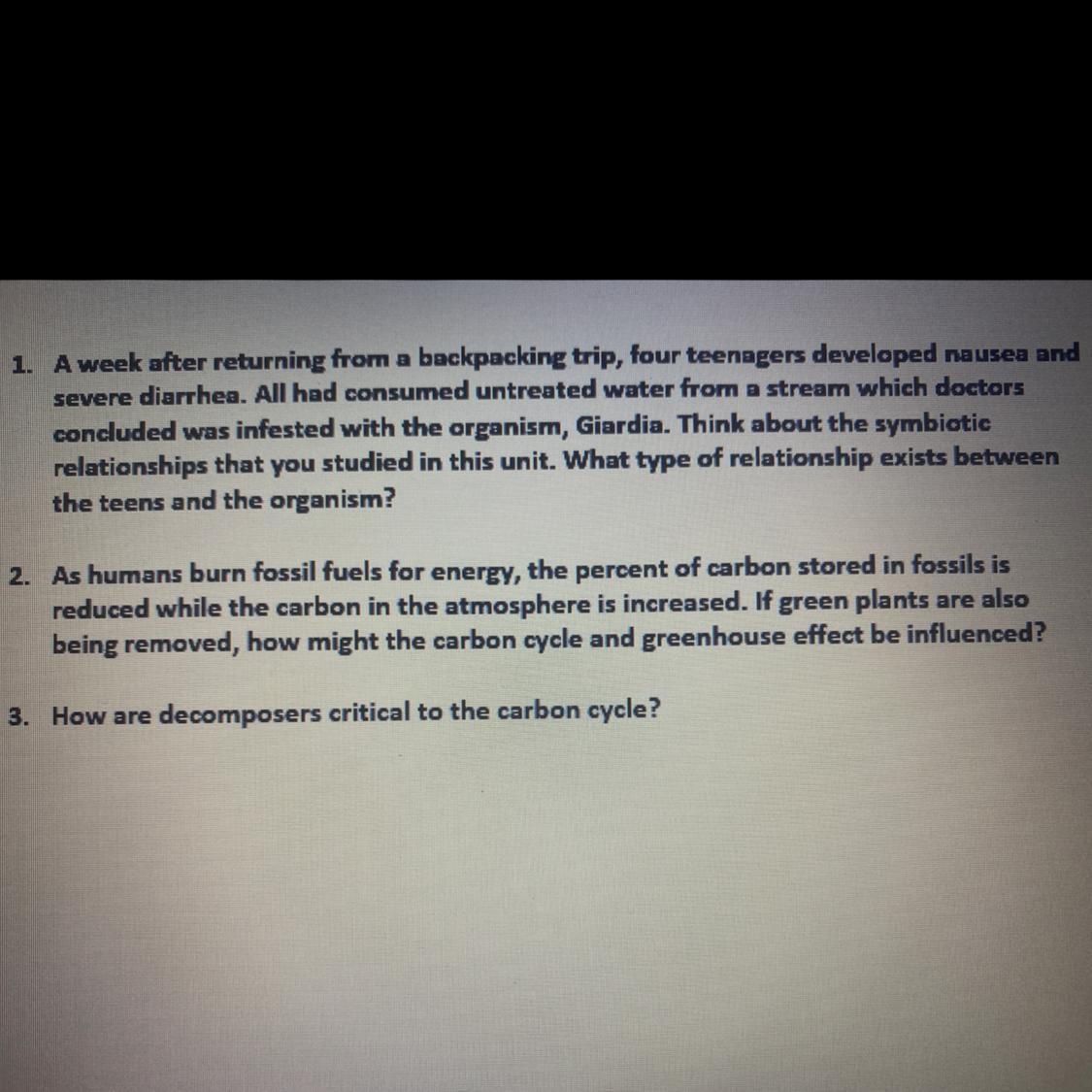 1. A week after returning from a backpacking trip, four teenagers developed nausea and severe diarrhea. All had consumed untreated water from a stream which doctors concluded was infested with the organism, Giardia. Think about the symbiotic relationships that you studied in this unit. What type of relationship exists between the teens and the organism?

2. As humans burn fossil fuels for energy, the percent of carbon stored in fossils is reduced while the carbon in the atmosphere is increased. If green plants are also being removed, how might the carbon cycle and greenhouse effect be influenced?

3. How are decomposers critical to the carbon cycle?